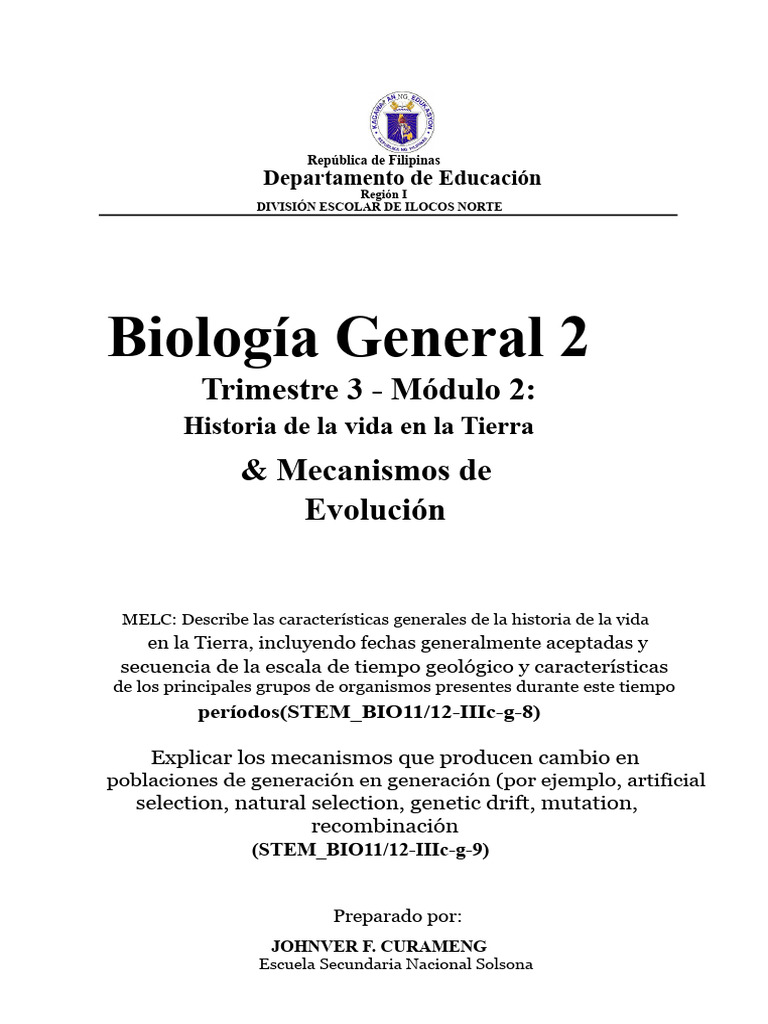 KAGAWARAN NG EDUKASYON
REPUBLIKA NG PILIPINAS

República de Filipinas
Departamento de Educación
Región I
DIVISIÓN ESCOLAR DE ILOCOS NORTE

Biología General 2
Trimestre 3 - Módulo 2:
Historia de la vida en la Tierra
& Mecanismos de Evolución

MELC: Describe las características generales de la historia de la vida en la Tierra, incluyendo fechas generalmente aceptadas y secuencia de la escala de tiempo geológico y características de los principales grupos de organismos presentes durante este tiempo períodos(STEM_BIO11/12-IIIc-g-8)

Explicar los mecanismos que producen cambio en poblaciones de generación en generación (por ejemplo, artificial selection, natural selection, genetic drift, mutation, recombinación
(STEM_BIO11/12-IIIc-g-9)

Preparado por:
JOHNVER F. CURAMENG
Escuela Secundaria Nacional Solsona